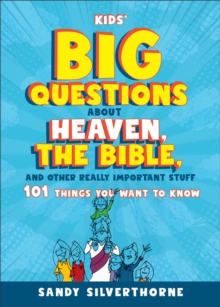 KIDS'

BIG QUESTIONS ABOUT HEAVEN, THE BIBLE, AND OTHER REALLY IMPORTANT STUFF

101 THINGS YOU WANT TO KNOW

SANDY SILVERTHORNE